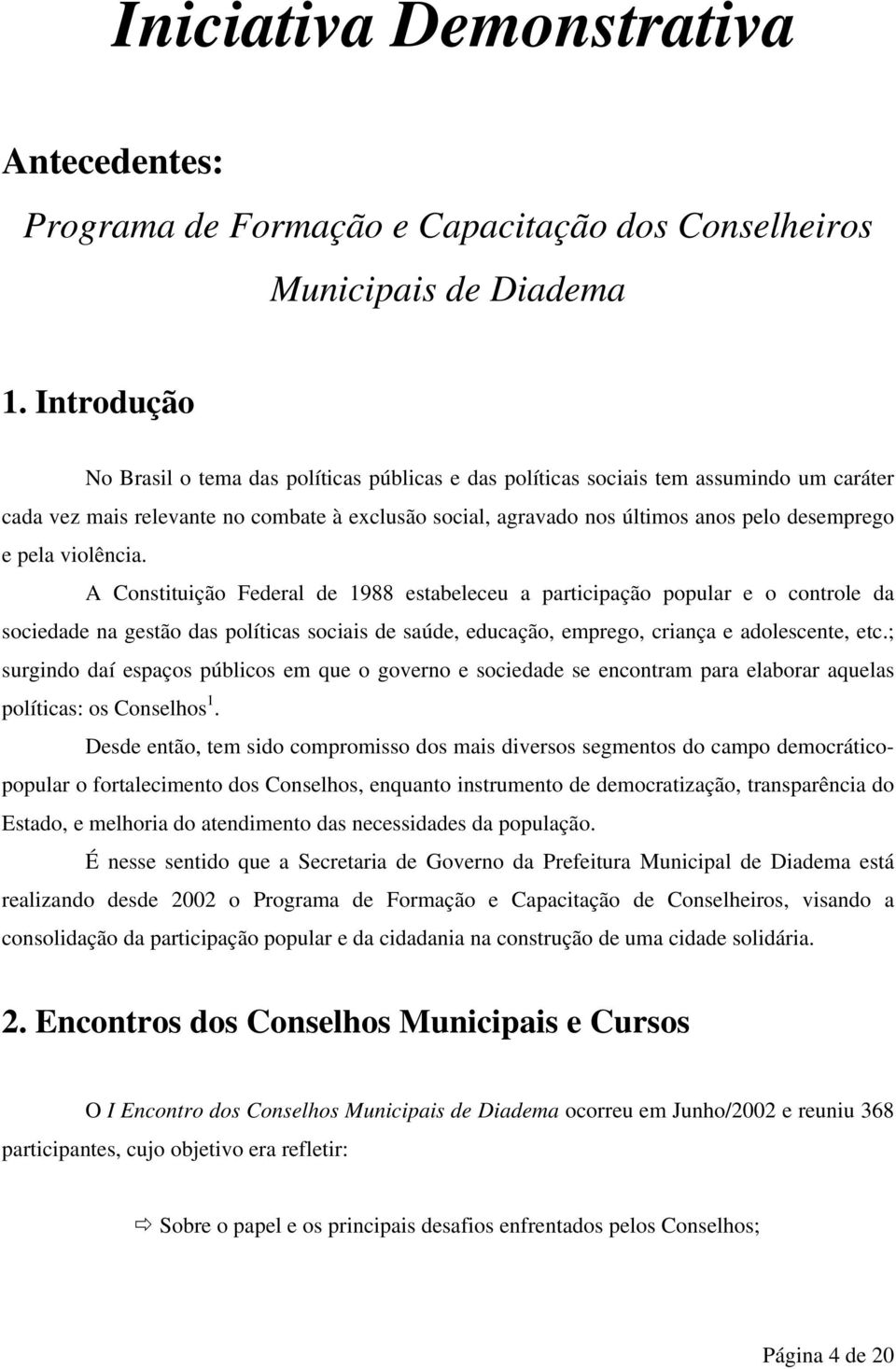 Iniciativa Demonstrativa

Antecedentes:

Programa de Formação e Capacitação dos Conselheiros Municipais de Diadema

1. Introdução

No Brasil o tema das políticas públicas e das políticas sociais tem assumindo um caráter cada vez mais relevante no combate à exclusão social, agravado nos últimos anos pelo desemprego e pela violência.

A Constituição Federal de 1988 estabeleceu a participação popular e o controle da sociedade na gestão das políticas sociais de saúde, educação, emprego, criança e adolescente, etc.; surgindo daí espaços públicos em que o governo e sociedade se encontram para elaborar aquelas políticas: os Conselhos$^1$.

Desde então, tem sido compromisso dos mais diversos segmentos do campo democrático-popular o fortalecimento dos Conselhos, enquanto instrumento de democratização, transparência do Estado, e melhoria do atendimento das necessidades da população.

É nesse sentido que a Secretaria de Governo da Prefeitura Municipal de Diadema está realizando desde 2002 o Programa de Formação e Capacitação de Conselheiros, visando a consolidação da participação popular e da cidadania na construção de uma cidade solidária.

2. Encontros dos Conselhos Municipais e Cursos

O I Encontro dos Conselhos Municipais de Diadema ocorreu em Junho/2002 e reuniu 368 participantes, cujo objetivo era refletir:

⇨ Sobre o papel e os principais desafios enfrentados pelos Conselhos;

Página 4 de 20